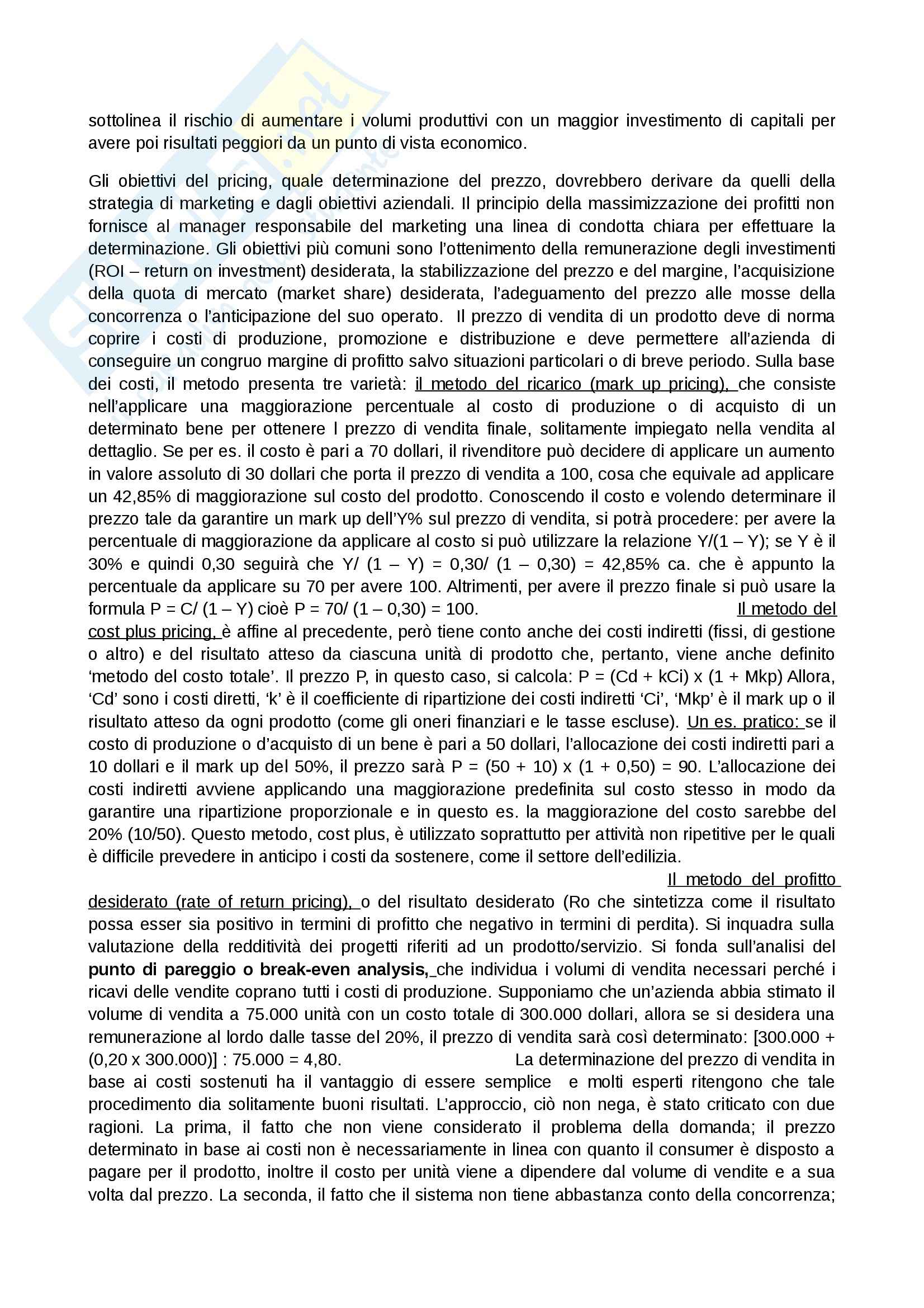 sottolinea il rischio di aumentare i volumi produttivi con un maggior investimento di capitali per avere poi risultati peggiori da un punto di vista economico.

Gli obiettivi del pricing, quale determinazione del prezzo, dovrebbero derivare da quelli della strategia di marketing e dagli obiettivi aziendali. Il principio della massimizzazione dei profitti non fornisce al manager responsabile del marketing una linea di condotta chiara per effettuare la determinazione. Gli obiettivi più comuni sono l'ottenimento della remunerazione degli investimenti (ROI – return on investment) desiderata, la stabilizzazione del prezzo e del margine, l'acquisizione della quota di mercato (market share) desiderata, l'adeguamento del prezzo alle mosse della concorrenza o l'anticipazione del suo operato. Il prezzo di vendita di un prodotto deve di norma coprire i costi di produzione, promozione e distribuzione e deve permettere all'azienda di conseguire un congruo margine di profitto salvo situazioni particolari o di breve periodo. Sulla base dei costi, il metodo presenta tre varietà: il metodo del ricarico (mark up pricing), che consiste nell'applicare una maggiorazione percentuale al costo di produzione o di acquisto di un determinato bene per ottenere l prezzo di vendita finale, solitamente impiegato nella vendita al dettaglio. Se per es. il costo è pari a 70 dollari, il rivenditore può decidere di applicare un aumento in valore assoluto di 30 dollari che porta il prezzo di vendita a 100, cosa che equivale ad applicare un 42,85% di maggiorazione sul costo del prodotto. Conoscendo il costo e volendo determinare il prezzo tale da garantire un mark up dell'Y% sul prezzo di vendita, si potrà procedere: per avere la percentuale di maggiorazione da applicare al costo si può utilizzare la relazione Y/(1 – Y); se Y è il 30% e quindi 0,30 seguirà che Y/ (1 – Y) = 0,30/ (1 – 0,30) = 42,85% ca. che è appunto la percentuale da applicare su 70 per avere 100. Altrimenti, per avere il prezzo finale si può usare la formula P = C/ (1 – Y) cioè P = 70/ (1 – 0,30) = 100. Il metodo del cost plus pricing, è affine al precedente, però tiene conto anche dei costi indiretti (fissi, di gestione o altro) e del risultato atteso da ciascuna unità di prodotto che, pertanto, viene anche definito 'metodo del costo totale'. Il prezzo P, in questo caso, si calcola: P = (Cd + kCi) x (1 + Mkp) Allora, 'Cd' sono i costi diretti, 'k' è il coefficiente di ripartizione dei costi indiretti 'Ci', 'Mkp' è il mark up o il risultato atteso da ogni prodotto (come gli oneri finanziari e le tasse escluse). Un es. pratico: se il costo di produzione o d'acquisto di un bene è pari a 50 dollari, l'allocazione dei costi indiretti pari a 10 dollari e il mark up del 50%, il prezzo sarà P = (50 + 10) x (1 + 0,50) = 90. L'allocazione dei costi indiretti avviene applicando una maggiorazione predefinita sul costo stesso in modo da garantire una ripartizione proporzionale e in questo es. la maggiorazione del costo sarebbe del 20% (10/50). Questo metodo, cost plus, è utilizzato soprattutto per attività non ripetitive per le quali è difficile prevedere in anticipo i costi da sostenere, come il settore dell'edilizia.
Il metodo del profitto desiderato (rate of return pricing), o del risultato desiderato (Ro che sintetizza come il risultato possa esser sia positivo in termini di profitto che negativo in termini di perdita). Si inquadra sulla valutazione della redditività dei progetti riferiti ad un prodotto/servizio. Si fonda sull'analisi del punto di pareggio o break-even analysis, che individua i volumi di vendita necessari perché i ricavi delle vendite coprano tutti i costi di produzione. Supponiamo che un'azienda abbia stimato il volume di vendita a 75.000 unità con un costo totale di 300.000 dollari, allora se si desidera una remunerazione al lordo dalle tasse del 20%, il prezzo di vendita sarà così determinato: [300.000 + (0,20 x 300.000)] : 75.000 = 4,80. La determinazione del prezzo di vendita in base ai costi sostenuti ha il vantaggio di essere semplice e molti esperti ritengono che tale procedimento dia solitamente buoni risultati. L'approccio, ciò non nega, è stato criticato con due ragioni. La prima, il fatto che non viene considerato il problema della domanda; il prezzo determinato in base ai costi non è necessariamente in linea con quanto il consumer è disposto a pagare per il prodotto, inoltre il costo per unità viene a dipendere dal volume di vendite e a sua volta dal prezzo. La seconda, il fatto che il sistema non tiene abbastanza conto della concorrenza;